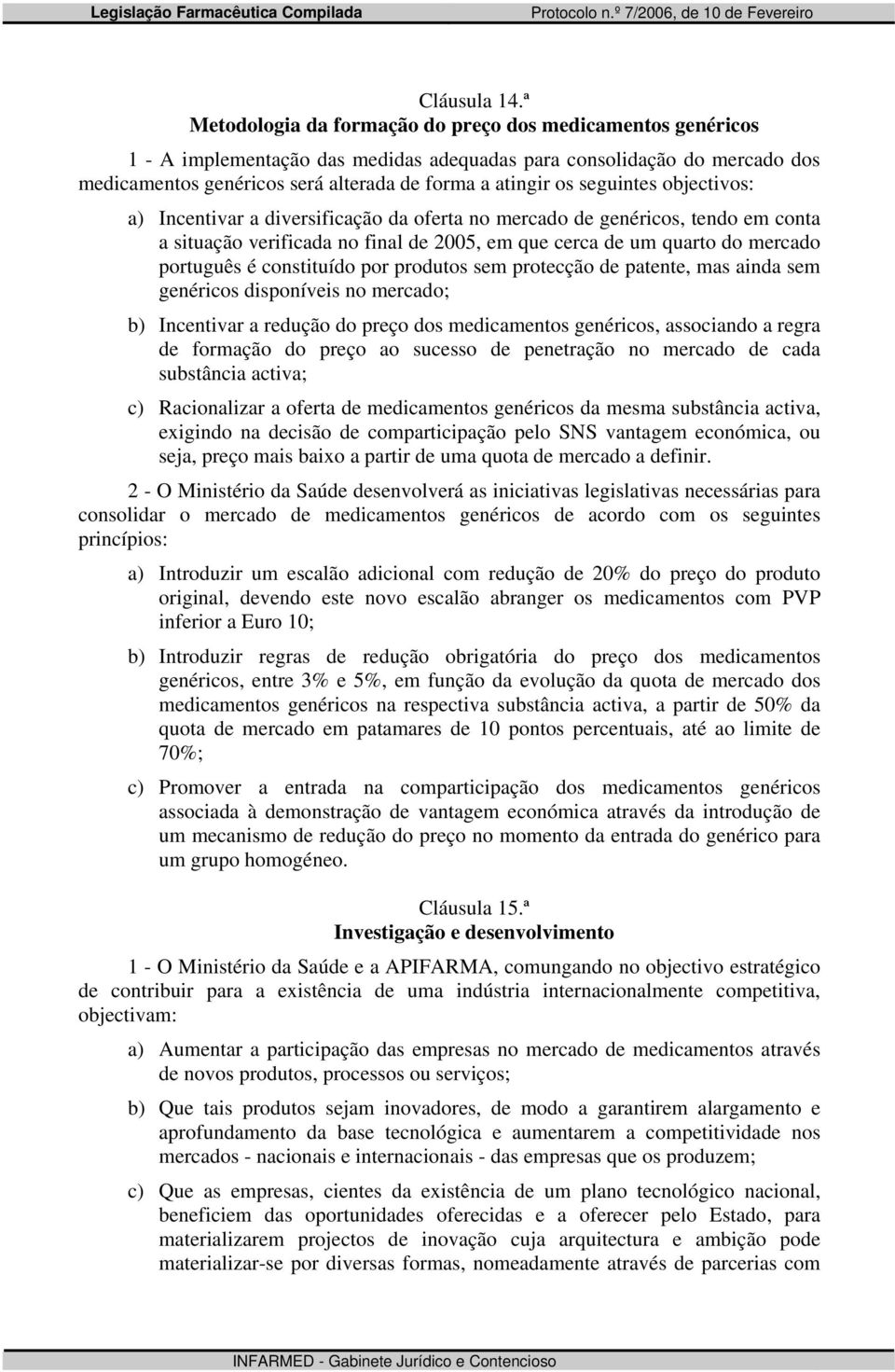 Legislação Farmacêutica Compilada Protocolo n.º 7/2006, de 10 de Fevereiro

Cláusula 14.ª
Metodologia da formação do preço dos medicamentos genéricos

1 - A implementação das medidas adequadas para consolidação do mercado dos medicamentos genéricos será alterada de forma a atingir os seguintes objectivos:

a) Incentivar a diversificação da oferta no mercado de genéricos, tendo em conta a situação verificada no final de 2005, em que cerca de um quarto do mercado português é constituído por produtos sem protecção de patente, mas ainda sem genéricos disponíveis no mercado;

b) Incentivar a redução do preço dos medicamentos genéricos, associando a regra de formação do preço ao sucesso de penetração no mercado de cada substância activa;

c) Racionalizar a oferta de medicamentos genéricos da mesma substância activa, exigindo na decisão de comparticipação pelo SNS vantagem económica, ou seja, preço mais baixo a partir de uma quota de mercado a definir.

2 - O Ministério da Saúde desenvolverá as iniciativas legislativas necessárias para consolidar o mercado de medicamentos genéricos de acordo com os seguintes princípios:

a) Introduzir um escalão adicional com redução de 20% do preço do produto original, devendo este novo escalão abranger os medicamentos com PVP inferior a Euro 10;

b) Introduzir regras de redução obrigatória do preço dos medicamentos genéricos, entre 3% e 5%, em função da evolução da quota de mercado dos medicamentos genéricos na respectiva substância activa, a partir de 50% da quota de mercado em patamares de 10 pontos percentuais, até ao limite de 70%;

c) Promover a entrada na comparticipação dos medicamentos genéricos associada à demonstração de vantagem económica através da introdução de um mecanismo de redução do preço no momento da entrada do genérico para um grupo homogéneo.

Cláusula 15.ª
Investigação e desenvolvimento

1 - O Ministério da Saúde e a APIFARMA, comungando no objectivo estratégico de contribuir para a existência de uma indústria internacionalmente competitiva, objectivam:

a) Aumentar a participação das empresas no mercado de medicamentos através de novos produtos, processos ou serviços;

b) Que tais produtos sejam inovadores, de modo a garantirem alargamento e aprofundamento da base tecnológica e aumentarem a competitividade nos mercados - nacionais e internacionais - das empresas que os produzem;

c) Que as empresas, cientes da existência de um plano tecnológico nacional, beneficiem das oportunidades oferecidas e a oferecer pelo Estado, para materializarem projectos de inovação cuja arquitectura e ambição pode materializar-se por diversas formas, nomeadamente através de parcerias com

INFARMED - Gabinete Jurídico e Contencioso